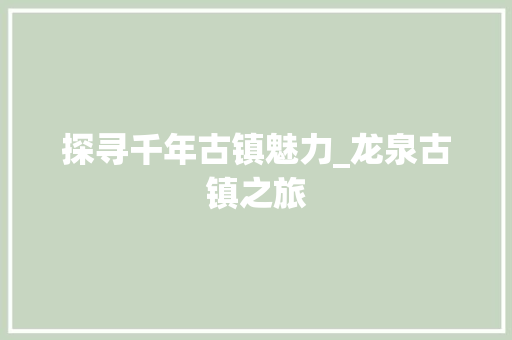 探寻千年古镇魅力_龙泉古镇之旅